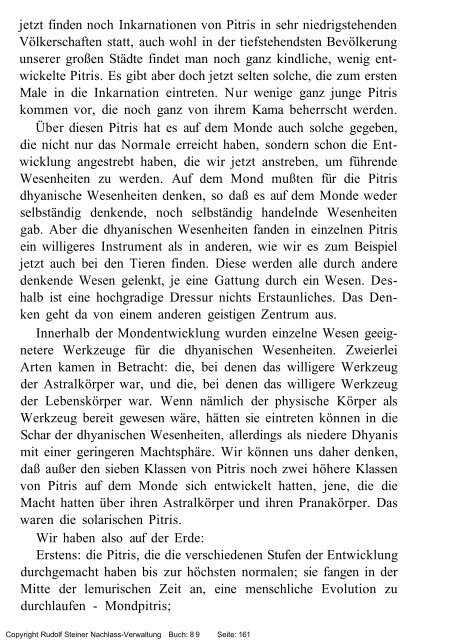 jetzt finden noch Inkarnationen von Pitris in sehr niedrigstehenden Völkerschaften statt, auch wohl in der tiefstehendsten Bevölkerung unserer großen Städte findet man noch ganz kindliche, wenig entwickelte Pitris. Es gibt aber doch jetzt selten solche, die zum ersten Male in die Inkarnation eintreten. Nur wenige ganz junge Pitris kommen vor, die noch ganz von ihrem Kama beherrscht werden.

Über diesen Pitris hat es auf dem Monde auch solche gegeben, die nicht nur das Normale erreicht haben, sondern schon die Entwicklung angestrebt haben, die wir jetzt anstreben, um führende Wesenheiten zu werden. Auf dem Mond mußten für die Pitris dhyanische Wesenheiten denken, so daß es auf dem Monde weder selbständig denkende, noch selbständig handelnde Wesenheiten gab. Aber die dhyanischen Wesenheiten fanden in einzelnen Pitris ein willigeres Instrument als in anderen, wie wir es zum Beispiel jetzt auch bei den Tieren finden. Diese werden alle durch andere denkende Wesen gelenkt, je eine Gattung durch ein Wesen. Deshalb ist eine hochgradige Dressur nichts Erstaunliches. Das Denken geht da von einem anderen geistigen Zentrum aus.

Innerhalb der Mondentwicklung wurden einzelne Wesen geeignetere Werkzeuge für die dhyanischen Wesenheiten. Zweierlei Arten kamen in Betracht: die, bei denen das willigere Werkzeug der Astralkörper war, und die, bei denen das willigere Werkzeug der Lebenskörper war. Wenn nämlich der physische Körper als Werkzeug bereit gewesen wäre, hätten sie eintreten können in die Schar der dhyanischen Wesenheiten, allerdings als niedere Dhyanis mit einer geringeren Machtsphäre. Wir können uns daher denken, daß außer den sieben Klassen von Pitris noch zwei höhere Klassen von Pitris auf dem Monde sich entwickelt hatten, jene, die die Macht hatten über ihren Astralkörper und ihren Pranakörper. Das waren die solarischen Pitris.

Wir haben also auf der Erde:

Erstens: die Pitris, die die verschiedenen Stufen der Entwicklung durchgemacht haben bis zur höchsten normalen; sie fangen in der Mitte der lemurischen Zeit an, eine menschliche Evolution zu durchlaufen - Mondpitris;

Copyright Rudolf Steiner Nachlass-Verwaltung Buch: 89 Seite: 161